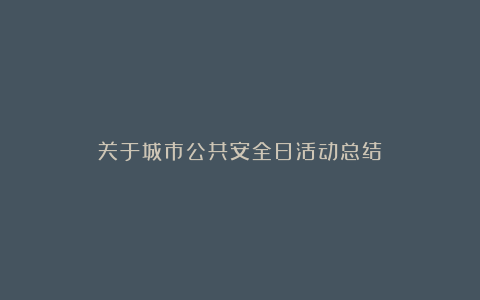 关于城市公共安全日活动总结